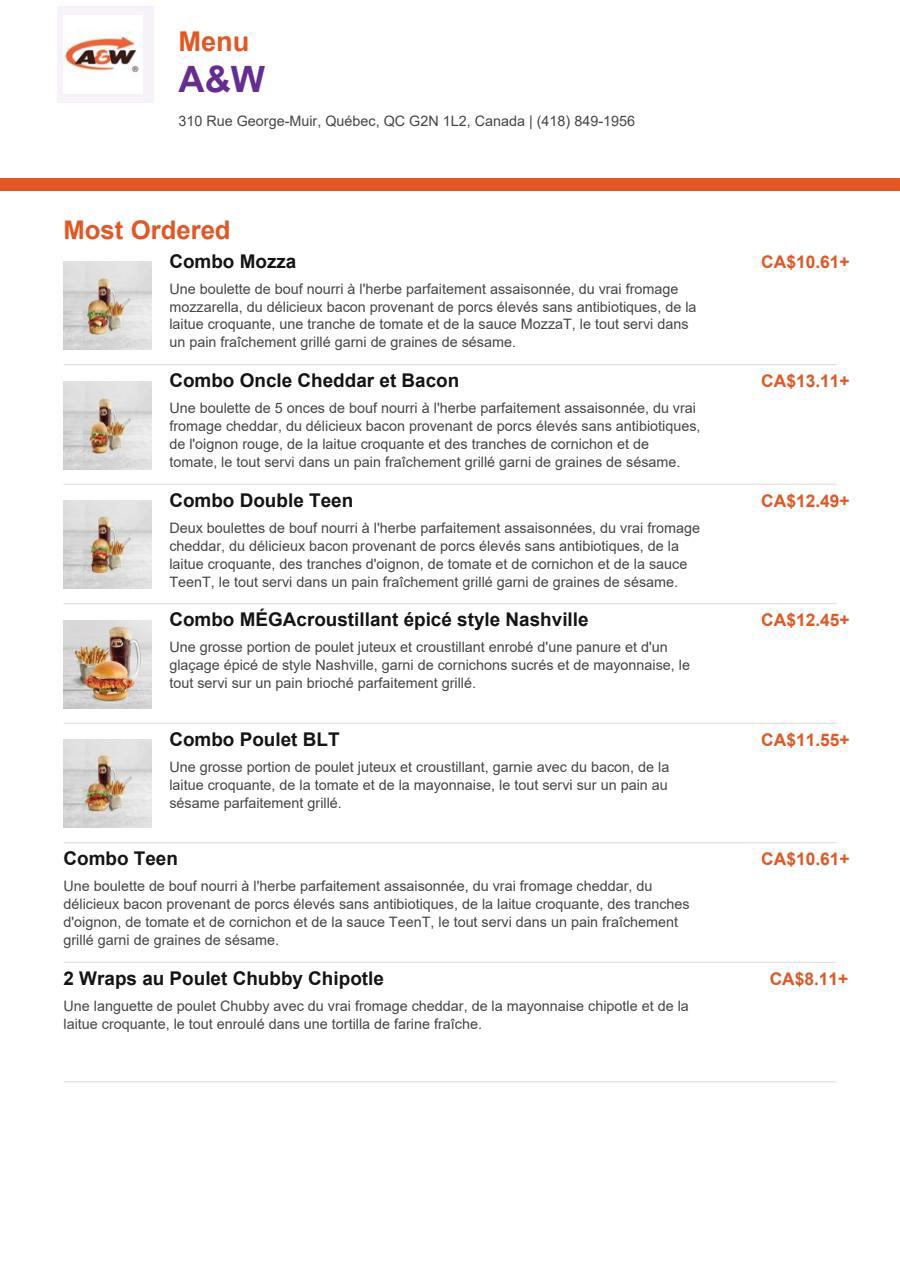 A&W

Menu
A&W

310 Rue George-Muir, Québec, QC G2N 1L2, Canada | (418) 849-1956

Most Ordered

Combo Mozza
CA$10.61+
Une boulette de bouf nourri à l'herbe parfaitement assaisonnée, du vrai fromage mozzarella, du délicieux bacon provenant de porcs élevés sans antibiotiques, de la laitue croquante, une tranche de tomate et de la sauce MozzaT, le tout servi dans un pain fraîchement grillé garni de graines de sésame.

Combo Oncle Cheddar et Bacon
CA$13.11+
Une boulette de 5 onces de bouf nourri à l'herbe parfaitement assaisonnée, du vrai fromage cheddar, du délicieux bacon provenant de porcs élevés sans antibiotiques, de l'oignon rouge, de la laitue croquante et des tranches de cornichon et de tomate, le tout servi dans un pain fraîchement grillé garni de graines de sésame.

Combo Double Teen
CA$12.49+
Deux boulettes de bouf nourri à l'herbe parfaitement assaisonnées, du vrai fromage cheddar, du délicieux bacon provenant de porcs élevés sans antibiotiques, de la laitue croquante, des tranches d'oignon, de tomate et de cornichon et de la sauce TeenT, le tout servi dans un pain fraîchement grillé garni de graines de sésame.

Combo MÉGAcroustillant épicé style Nashville
CA$12.45+
Une grosse portion de poulet juteux et croustillant enrobé d'une panure et d'un glaçage épicé de style Nashville, garni de cornichons sucrés et de mayonnaise, le tout servi sur un pain brioché parfaitement grillé.

Combo Poulet BLT
CA$11.55+
Une grosse portion de poulet juteux et croustillant, garnie avec du bacon, de la laitue croquante, de la tomate et de la mayonnaise, le tout servi sur un pain au sésame parfaitement grillé.

Combo Teen
CA$10.61+
Une boulette de bouf nourri à l'herbe parfaitement assaisonnée, du vrai fromage cheddar, du délicieux bacon provenant de porcs élevés sans antibiotiques, de la laitue croquante, des tranches d'oignon, de tomate et de cornichon et de la sauce TeenT, le tout servi dans un pain fraîchement grillé garni de graines de sésame.

2 Wraps au Poulet Chubby Chipotle
CA$8.11+
Une languette de poulet Chubby avec du vrai fromage cheddar, de la mayonnaise chipotle et de la laitue croquante, le tout enroulé dans une tortilla de farine fraîche.